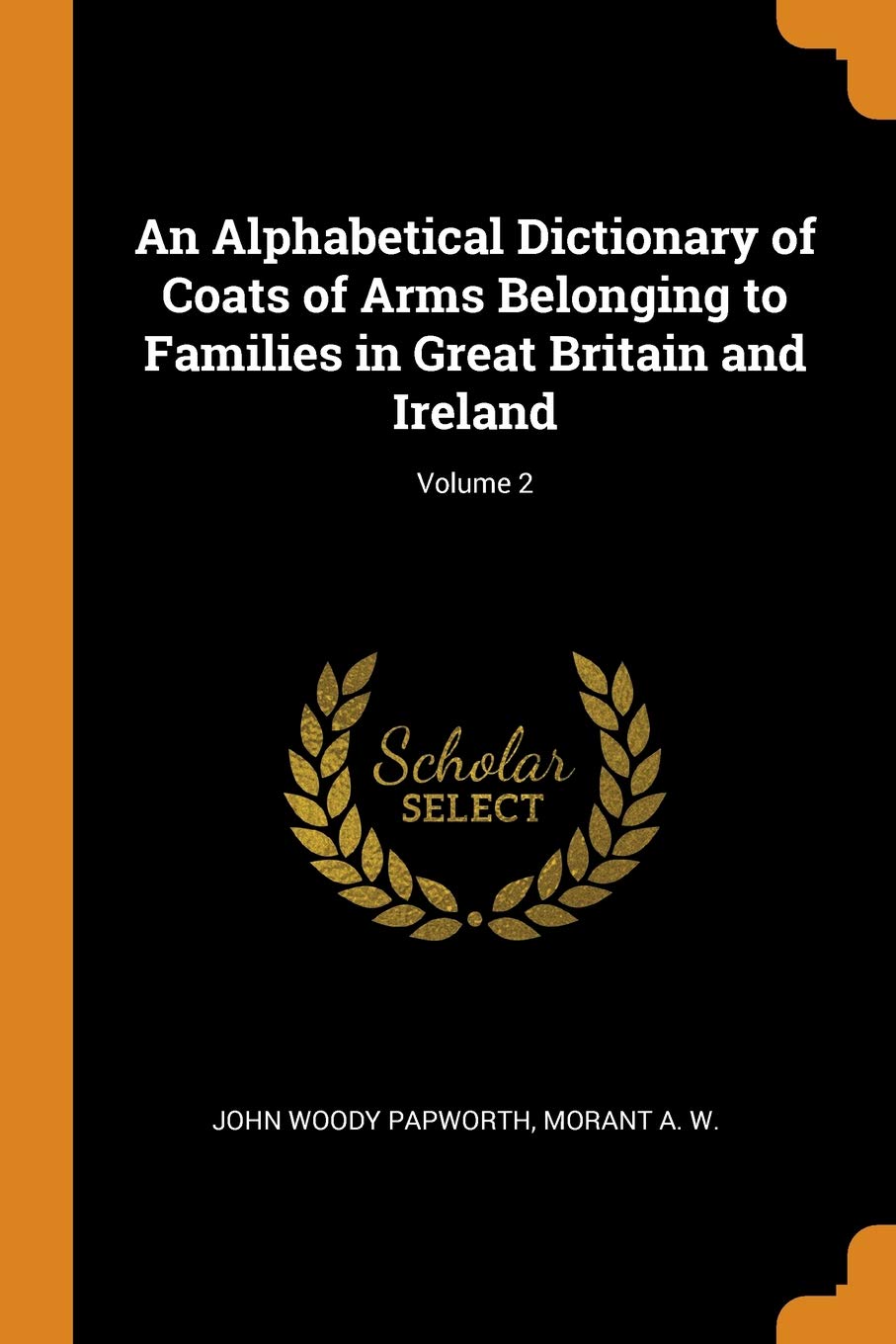 An Alphabetical Dictionary of Coats of Arms Belonging to Families in Great Britain and Ireland

Volume 2

Scholar
SELECT

JOHN WOODY PAPWORTH, MORANT A. W.